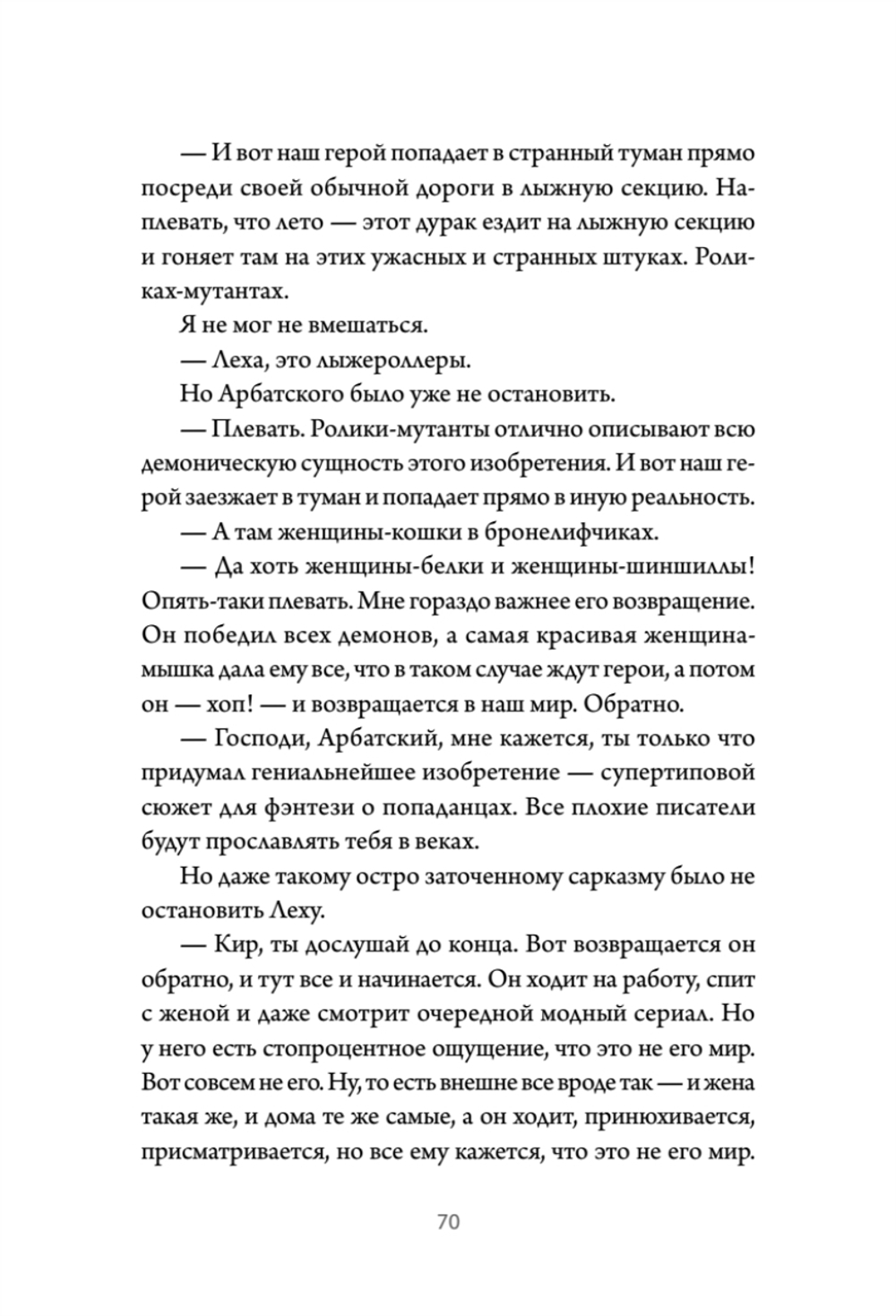 — И вот наш герой попадает в странный туман прямо посреди своей обычной дороги в лыжную секцию. Наплевать, что лето — этот дурак ездит на лыжную секцию и гоняет там на этих ужасных и странных штуках. Роликах-мутантах.

Я не мог не вмешаться.

— Леха, это лыжероллеры.

Но Арбатского было уже не остановить.

— Плевать. Ролики-мутанты отлично описывают всю демоническую сущность этого изобретения. И вот наш герой заезжает в туман и попадает прямо в иную реальность.

— А там женщины-кошки в бронелифчиках.

— Да хоть женщины-белки и женщины-шиншиллы! Опять-таки плевать. Мне гораздо важнее его возвращение. Он победил всех демонов, а самая красивая женщина-мышка дала ему все, что в таком случае ждут герои, а потом он — хоп! — и возвращается в наш мир. Обратно.

— Господи, Арбатский, мне кажется, ты только что придумал гениальнейшее изобретение — супертиповой сюжет для фэнтези о попаданцах. Все плохие писатели будут прославлять тебя в веках.

Но даже такому остро заточенному сарказму было не остановить Леху.

— Кир, ты дослушай до конца. Вот возвращается он обратно, и тут все и начинается. Он ходит на работу, спит с женой и даже смотрит очередной модный сериал. Но у него есть стопроцентное ощущение, что это не его мир. Вот совсем не его. Ну, то есть внешне все вроде так — и жена такая же, и дома те же самые, а он ходит, принюхивается, присматривается, но все ему кажется, что это не его мир.

70